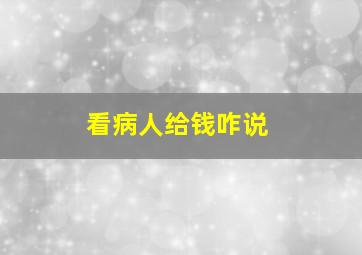 看病人给钱咋说